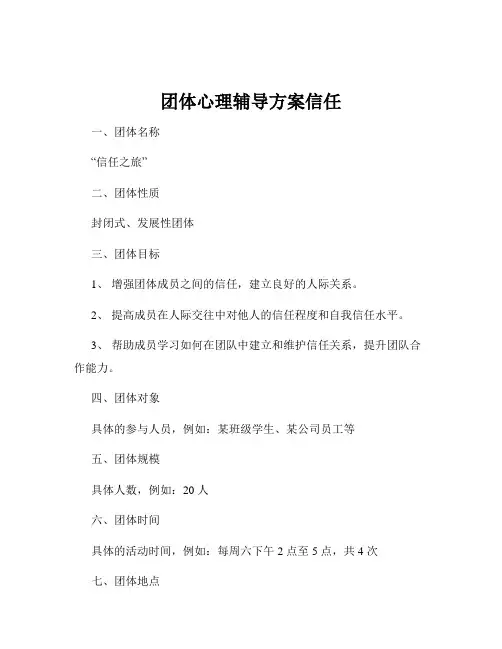 团体心理辅导方案信任

一、团体名称

“信任之旅”

二、团体性质

封闭式、发展性团体

三、团体目标

1、 增强团体成员之间的信任，建立良好的人际关系。

2、 提高成员在人际交往中对他人的信任程度和自我信任水平。

3、 帮助成员学习如何在团队中建立和维护信任关系，提升团队合作能力。

四、团体对象

具体的参与人员，例如：某班级学生、某公司员工等

五、团体规模

具体人数，例如：20 人

六、团体时间

具体的活动时间，例如：每周六下午 2 点至 5 点，共 4 次

七、团体地点